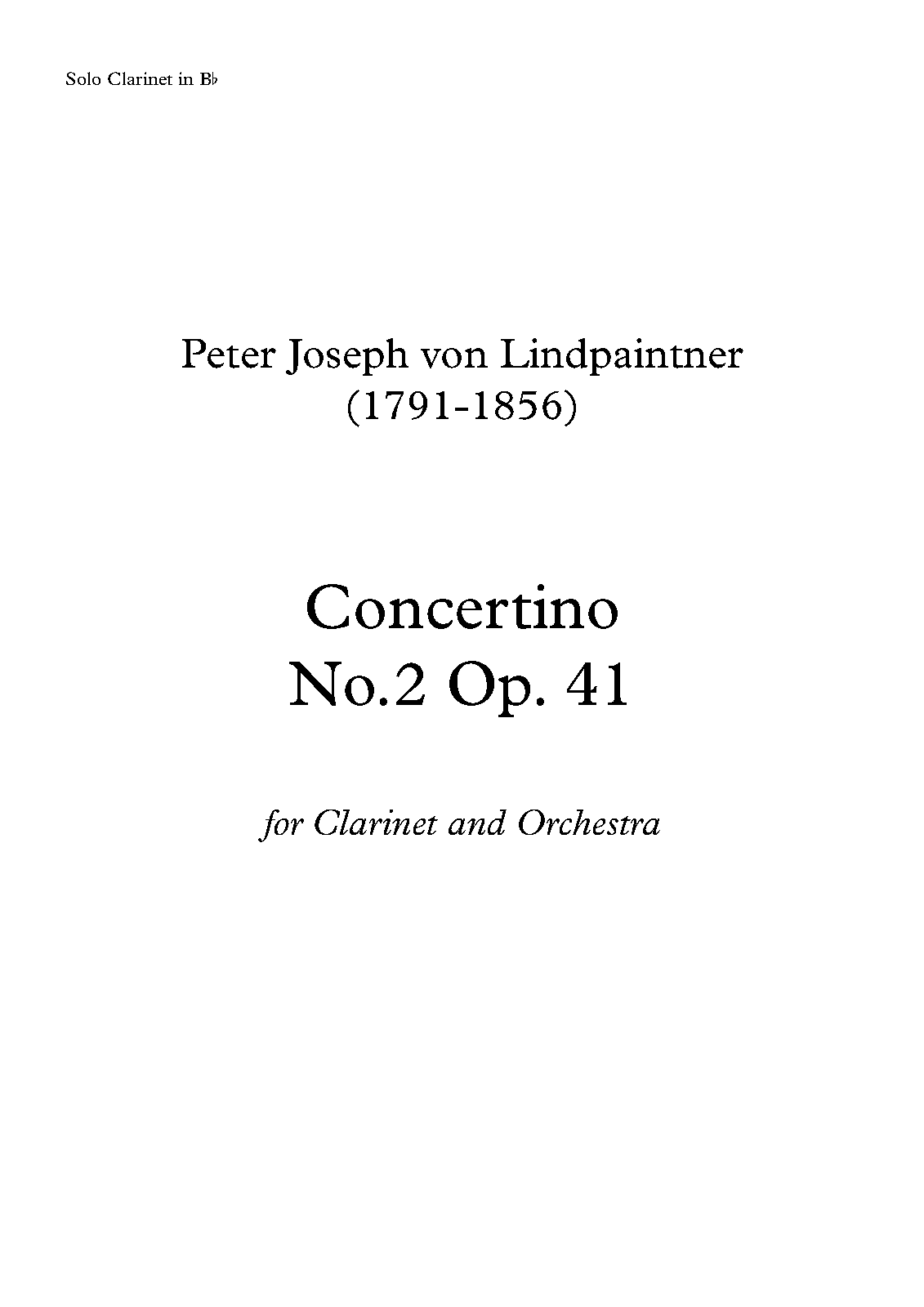 Solo Clarinet in B♭

Peter Joseph von Lindpaintner
(1791-1856)

Concertino
No.2 Op. 41

for Clarinet and Orchestra